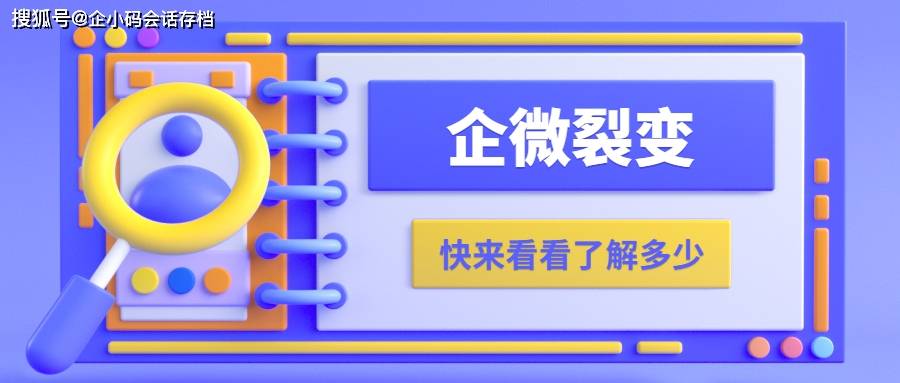 搜狐号@企小码会话存档

企微裂变

快来看看了解多少